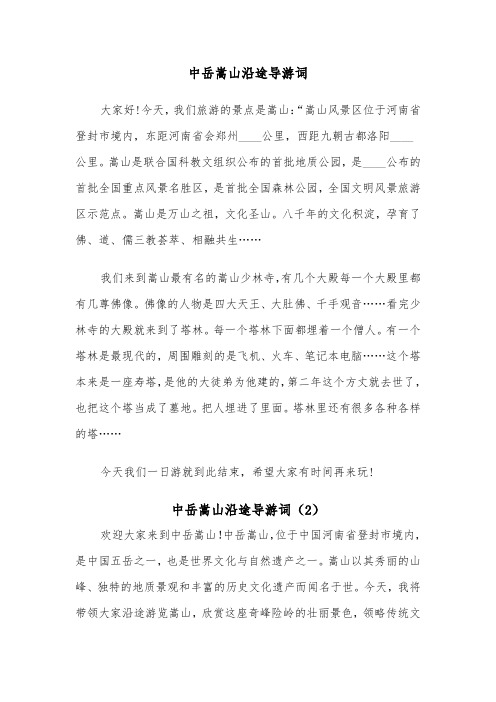 中岳嵩山沿途导游词

大家好!今天，我们旅游的景点是嵩山:“嵩山风景区位于河南省登封市境内，东距河南省会郑州____公里，西距九朝古都洛阳____公里。嵩山是联合国科教文组织公布的首批地质公园，是____公布的首批全国重点风景名胜区，是首批全国森林公园，全国文明风景旅游区示范点。嵩山是万山之祖，文化圣山。八千年的文化积淀，孕育了佛、道、儒三教荟萃、相融共生……

我们来到嵩山最有名的嵩山少林寺,有几个大殿每一个大殿里都有几尊佛像。佛像的人物是四大天王、大肚佛、千手观音……看完少林寺的大殿就来到了塔林。每一个塔林下面都埋着一个僧人。有一个塔林是最现代的，周围雕刻的是飞机、火车、笔记本电脑……这个塔本来是一座寿塔,是他的大徒弟为他建的,第二年这个方丈就去世了,也把这个塔当成了墓地。把人埋进了里面。塔林里还有很多各种各样的塔……

今天我们一日游就到此结束，希望大家有时间再来玩!

中岳嵩山沿途导游词（2）

欢迎大家来到中岳嵩山!中岳嵩山,位于中国河南省登封市境内,是中国五岳之一，也是世界文化与自然遗产之一。嵩山以其秀丽的山峰、独特的地质景观和丰富的历史文化遗产而闻名于世。今天，我将带领大家沿途游览嵩山，欣赏这座奇峰险岭的壮丽景色，领略传统文